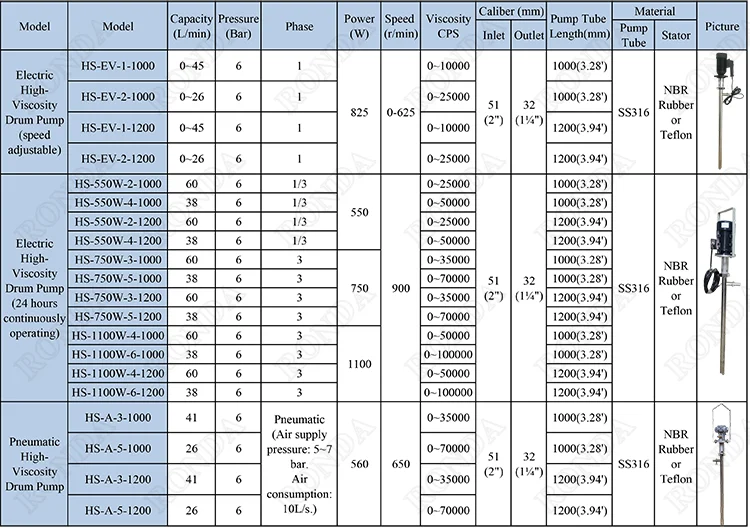 | Model | Model | Capacity (L/min) | Pressure (Bar) | Phase | Power (W) | Speed (r/min) | Viscosity CPS | Caliber (mm) Inlet | Caliber (mm) Outlet | Pump Tube Length(mm) | Material Pump Tube | Material Stator | Picture |
|---|---|---|---|---|---|---|---|---|---|---|---|---|---|
| Electric High-Viscosity Drum Pump (speed adjustable) | HS-EV-1-1000 | 0~45 | 6 | 1 | 825 | 0-625 | 0~10000 | 51 (2") | 32 (1¼") | 1000(3.28') | SS316 | NBR Rubber or Teflon | |
| | HS-EV-2-1000 | 0~26 | 6 | 1 | | | 0~25000 | | | 1000(3.28') | | | |
| | HS-EV-1-1200 | 0~45 | 6 | 1 | | | 0~10000 | | | 1200(3.94') | | | |
| | HS-EV-2-1200 | 0~26 | 6 | 1 | | | 0~25000 | | | 1200(3.94') | | | |
| Electric High-Viscosity Drum Pump (24 hours continuously operating) | HS-550W-2-1000 | 60 | 6 | 1/3 | 550 | 900 | 0~25000 | 51 (2") | 32 (1¼") | 1000(3.28') | SS316 | NBR Rubber or Teflon | |
| | HS-550W-4-1000 | 38 | 6 | 1/3 | | | 0~50000 | | | 1000(3.28') | | | |
| | HS-550W-2-1200 | 60 | 6 | 1/3 | | | 0~25000 | | | 1200(3.94') | | | |
| | HS-550W-4-1200 | 38 | 6 | 1/3 | | | 0~50000 | | | 1200(3.94') | | | |
| | HS-750W-3-1000 | 60 | 6 | 3 | 750 | | 0~35000 | | | 1000(3.28') | | | |
| | HS-750W-5-1000 | 38 | 6 | 3 | | | 0~70000 | | | 1000(3.28') | | | |
| | HS-750W-3-1200 | 60 | 6 | 3 | | | 0~35000 | | | 1200(3.94') | | | |
| | HS-750W-5-1200 | 38 | 6 | 3 | | | 0~70000 | | | 1200(3.94') | | | |
| | HS-1100W-4-1000 | 60 | 6 | 3 | 1100 | | 0~50000 | | | 1000(3.28') | | | |
| | HS-1100W-6-1000 | 38 | 6 | 3 | | | 0~100000 | | | 1000(3.28') | | | |
| | HS-1100W-4-1200 | 60 | 6 | 3 | | | 0~50000 | | | 1200(3.94') | | | |
| | HS-1100W-6-1200 | 38 | 6 | 3 | | | 0~100000 | | | 1200(3.94') | | | |
| Pneumatic High-Viscosity Drum Pump | HS-A-3-1000 | 41 | 6 | Pneumatic (Air supply pressure: 5~7 bar. Air consumption: 10L/s.) | 560 | 650 | 0~35000 | 51 (2") | 32 (1¼") | 1000(3.28') | SS316 | NBR Rubber or Teflon | |
| | HS-A-5-1000 | 26 | 6 | | | | 0~70000 | | | 1000(3.28') | | | |
| | HS-A-3-1200 | 41 | 6 | | | | 0~35000 | | | 1200(3.94') | | | |
| | HS-A-5-1200 | 26 | 6 | | | | 0~70000 | | | 1200(3.94') | | | |

RONDA